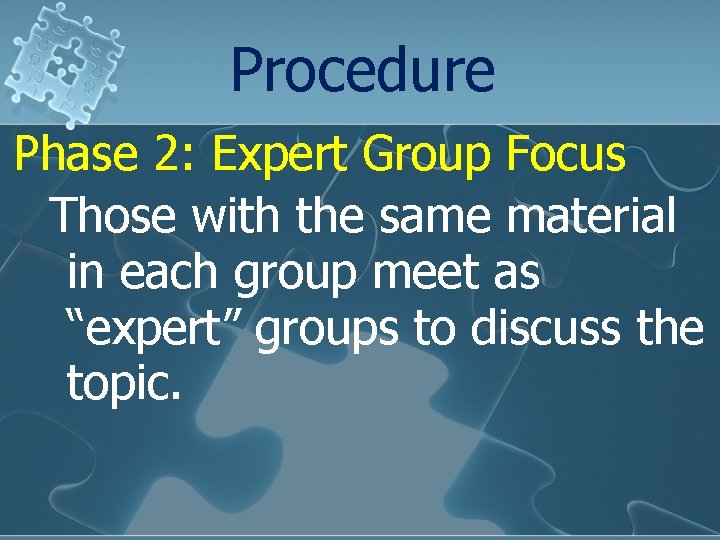 Procedure

Phase 2: Expert Group Focus

Those with the same material in each group meet as “expert” groups to discuss the topic.